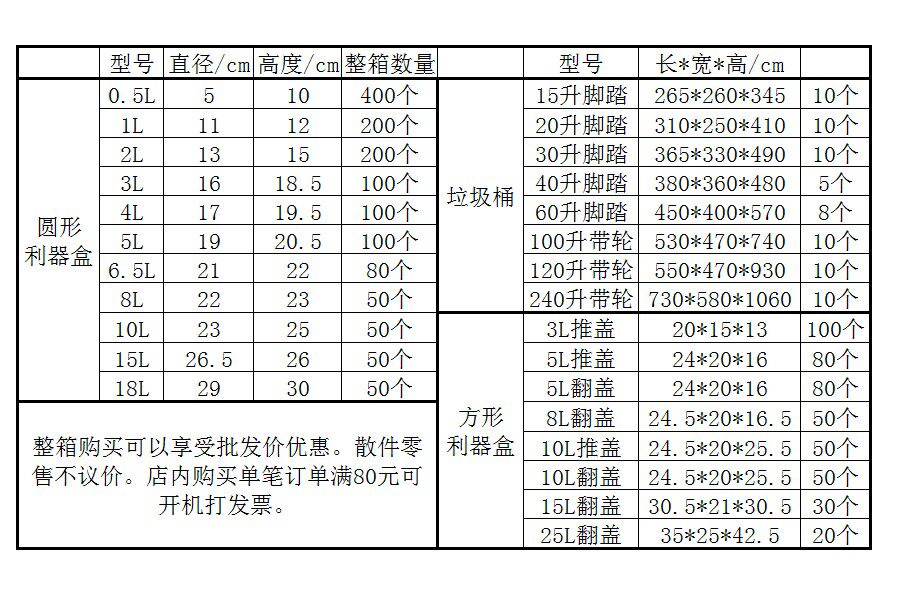 |  | 型号 | 直径/cm | 高度/cm | 整箱数量 |
|---|---|---|---|---|
| 圆形利器盒 | 0.5L | 5 | 10 | 400个 |
|  | 1L | 11 | 12 | 200个 |
|  | 2L | 13 | 15 | 200个 |
|  | 3L | 16 | 18.5 | 100个 |
|  | 4L | 17 | 19.5 | 100个 |
|  | 5L | 19 | 20.5 | 100个 |
|  | 6.5L | 21 | 22 | 80个 |
|  | 8L | 22 | 23 | 50个 |
|  | 10L | 23 | 25 | 50个 |
|  | 15L | 26.5 | 26 | 50个 |
|  | 18L | 29 | 30 | 50个 |

整箱购买可以享受批发价优惠。散件零售不议价。店内购买单笔订单满80元可开机打发票。

|  | 型号 | 长*宽*高/cm |  |
|---|---|---|---|
| 垃圾桶 | 15升脚踏 | 265*260*345 | 10个 |
|  | 20升脚踏 | 310*250*410 | 10个 |
|  | 30升脚踏 | 365*330*490 | 10个 |
|  | 40升脚踏 | 380*360*480 | 5个 |
|  | 60升脚踏 | 450*400*570 | 8个 |
|  | 100升带轮 | 530*470*740 | 10个 |
|  | 120升带轮 | 550*470*930 | 10个 |
|  | 240升带轮 | 730*580*1060 | 10个 |
| 方形利器盒 | 3L推盖 | 20*15*13 | 100个 |
|  | 5L推盖 | 24*20*16 | 80个 |
|  | 5L翻盖 | 24*20*16 | 80个 |
|  | 8L翻盖 | 24.5*20*16.5 | 50个 |
|  | 10L推盖 | 24.5*20*25.5 | 50个 |
|  | 10L翻盖 | 24.5*20*25.5 | 50个 |
|  | 15L翻盖 | 30.5*21*30.5 | 30个 |
|  | 25L翻盖 | 35*25*42.5 | 20个 |